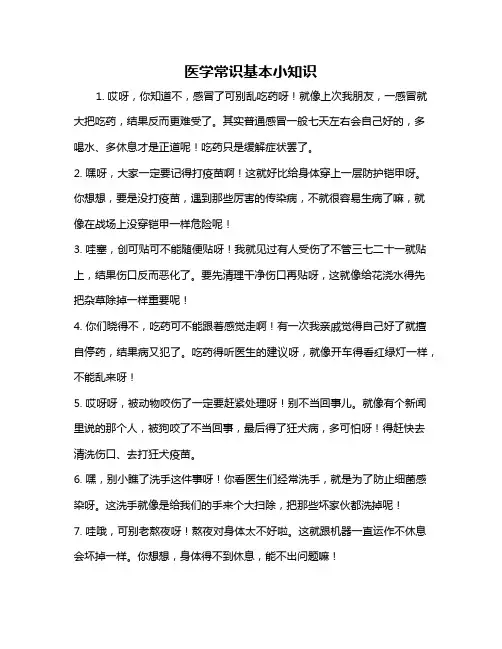 医学常识基本小知识

1. 哎呀，你知道不，感冒了可别乱吃药呀！就像上次我朋友，一感冒就大把吃药，结果反而更难受了。其实普通感冒一般七天左右会自己好的，多喝水、多休息才是正道呢！吃药只是缓解症状罢了。

2. 嘿呀，大家一定要记得打疫苗啊！这就好比给身体穿上一层防护铠甲呀。你想想，要是没打疫苗，遇到那些厉害的传染病，不就很容易生病了嘛，就像在战场上没穿铠甲一样危险呢！

3. 哇塞，创可贴可不能随便贴呀！我就见过有人受伤了不管三七二十一就贴上，结果伤口反而恶化了。要先清理干净伤口再贴呀，这就像给花浇水得先把杂草除掉一样重要呢！

4. 你们晓得不，吃药可不能跟着感觉走啊！有一次我亲戚觉得自己好了就擅自停药，结果病又犯了。吃药得听医生的建议呀，就像开车得看红绿灯一样，不能乱来呀！

5. 哎呀呀，被动物咬伤了一定要赶紧处理呀！别不当回事儿。就像有个新闻里说的那个人，被狗咬了不当回事，最后得了狂犬病，多可怕呀！得赶快去清洗伤口、去打狂犬疫苗。

6. 嘿，别小瞧了洗手这件事呀！你看医生们经常洗手，就是为了防止细菌感染呀。这洗手就像是给我们的手来个大扫除，把那些坏家伙都洗掉呢！

7. 哇哦，可别老熬夜呀！熬夜对身体太不好啦。这就跟机器一直运作不休息会坏掉一样。你想想，身体得不到休息，能不出问题嘛！